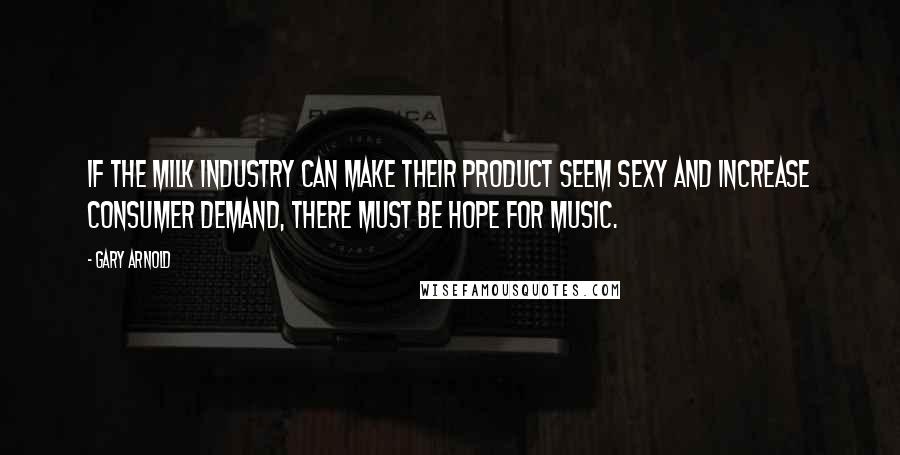 IF THE MILK INDUSTRY CAN MAKE THEIR PRODUCT SEEM SEXY AND INCREASE CONSUMER DEMAND, THERE MUST BE HOPE FOR MUSIC.

- GARY ARNOLD

WISEFAMOUSQUOTES.COM